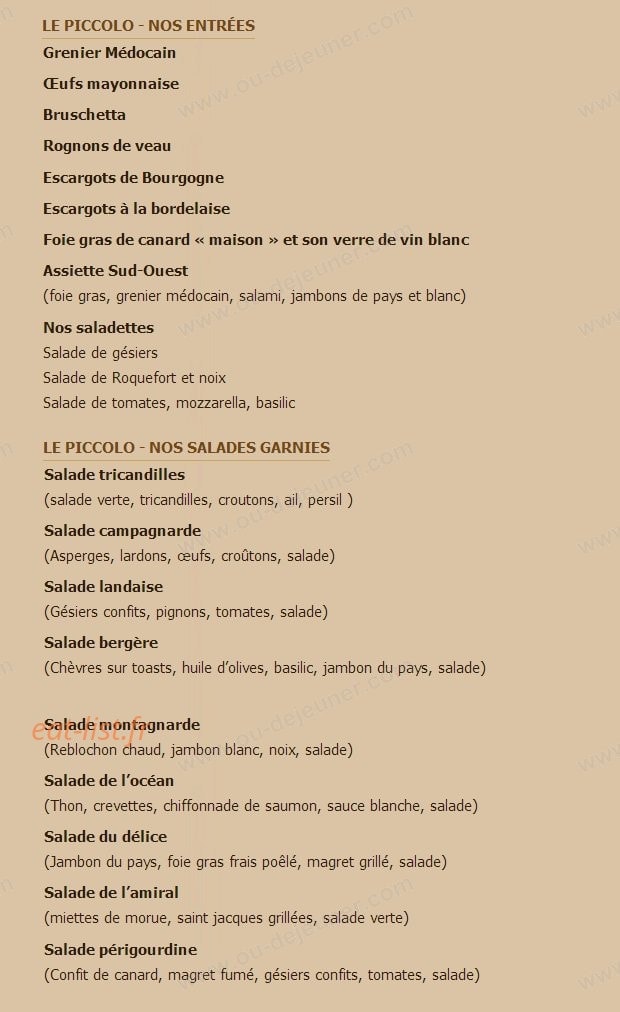 LE PICCOLO - NOS ENTRÉES

Grenier Médocain

Œufs mayonnaise

Bruschetta

Rognons de veau

Escargots de Bourgogne

Escargots à la bordelaise

Foie gras de canard « maison » et son verre de vin blanc

Assiette Sud-Ouest
(foie gras, grenier médocain, salami, jambons de pays et blanc)

Nos saladettes
Salade de gésiers
Salade de Roquefort et noix
Salade de tomates, mozzarella, basilic

LE PICCOLO - NOS SALADES GARNIES

Salade tricandilles
(salade verte, tricandilles, croutons, ail, persil )

Salade campagnarde
(Asperges, lardons, œufs, croûtons, salade)

Salade landaise
(Gésiers confits, pignons, tomates, salade)

Salade bergère
(Chèvres sur toasts, huile d'olives, basilic, jambon du pays, salade)

Salade montagnarde
(Reblochon chaud, jambon blanc, noix, salade)

Salade de l'océan
(Thon, crevettes, chiffonnade de saumon, sauce blanche, salade)

Salade du délice
(Jambon du pays, foie gras frais poêlé, magret grillé, salade)

Salade de l'amiral
(miettes de morue, saint jacques grillées, salade verte)

Salade périgourdine
(Confit de canard, magret fumé, gésiers confits, tomates, salade)

www.ou-dejeuner.com

eat-list.fr